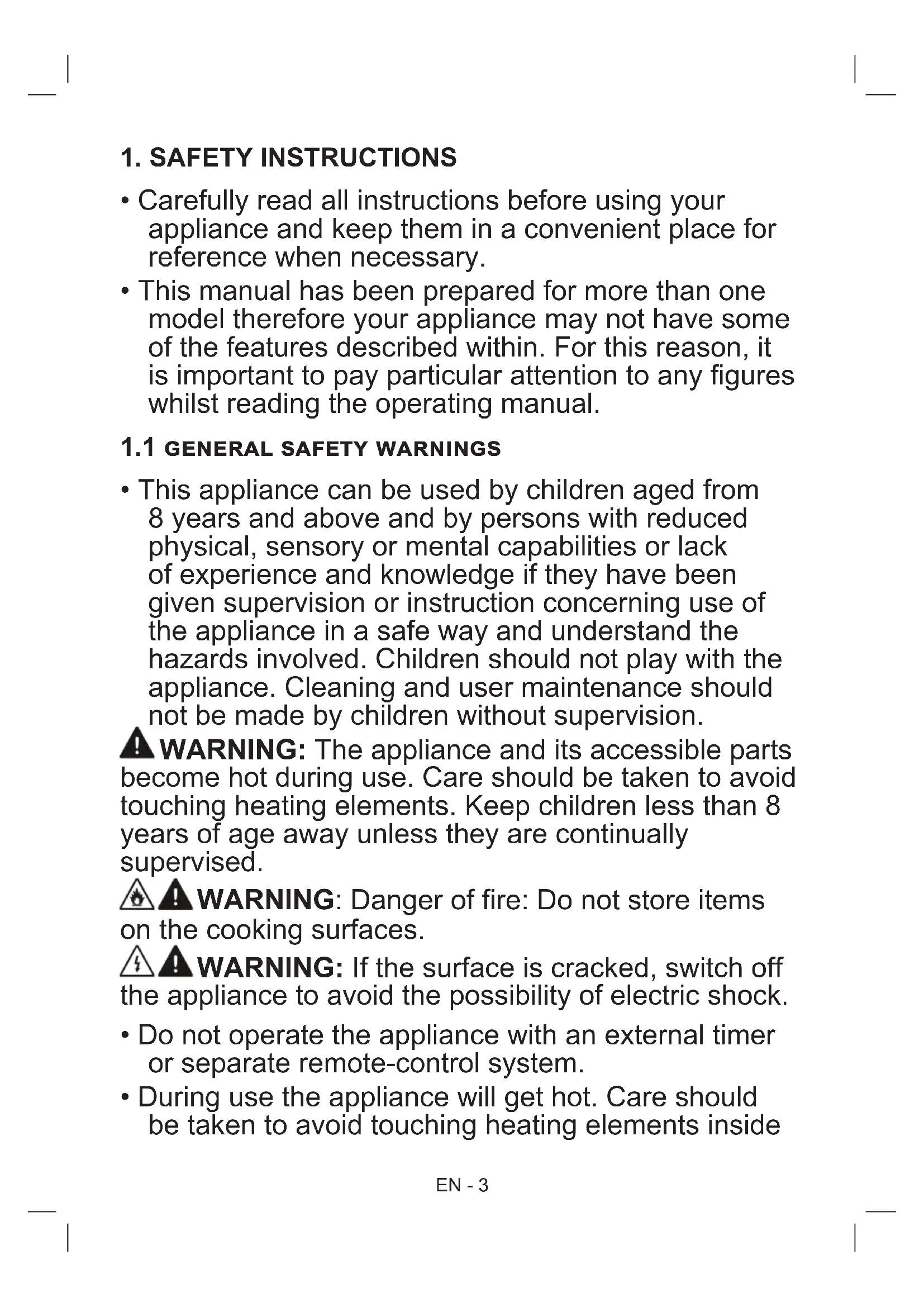 1. SAFETY INSTRUCTIONS

• Carefully read all instructions before using your appliance and keep them in a convenient place for reference when necessary.

• This manual has been prepared for more than one model therefore your appliance may not have some of the features described within. For this reason, it is important to pay particular attention to any figures whilst reading the operating manual.

1.1 GENERAL SAFETY WARNINGS

• This appliance can be used by children aged from 8 years and above and by persons with reduced physical, sensory or mental capabilities or lack of experience and knowledge if they have been given supervision or instruction concerning use of the appliance in a safe way and understand the hazards involved. Children should not play with the appliance. Cleaning and user maintenance should not be made by children without supervision.

WARNING: The appliance and its accessible parts become hot during use. Care should be taken to avoid touching heating elements. Keep children less than 8 years of age away unless they are continually supervised.

WARNING: Danger of fire: Do not store items on the cooking surfaces.

WARNING: If the surface is cracked, switch off the appliance to avoid the possibility of electric shock.

• Do not operate the appliance with an external timer or separate remote-control system.

• During use the appliance will get hot. Care should be taken to avoid touching heating elements inside

EN - 3